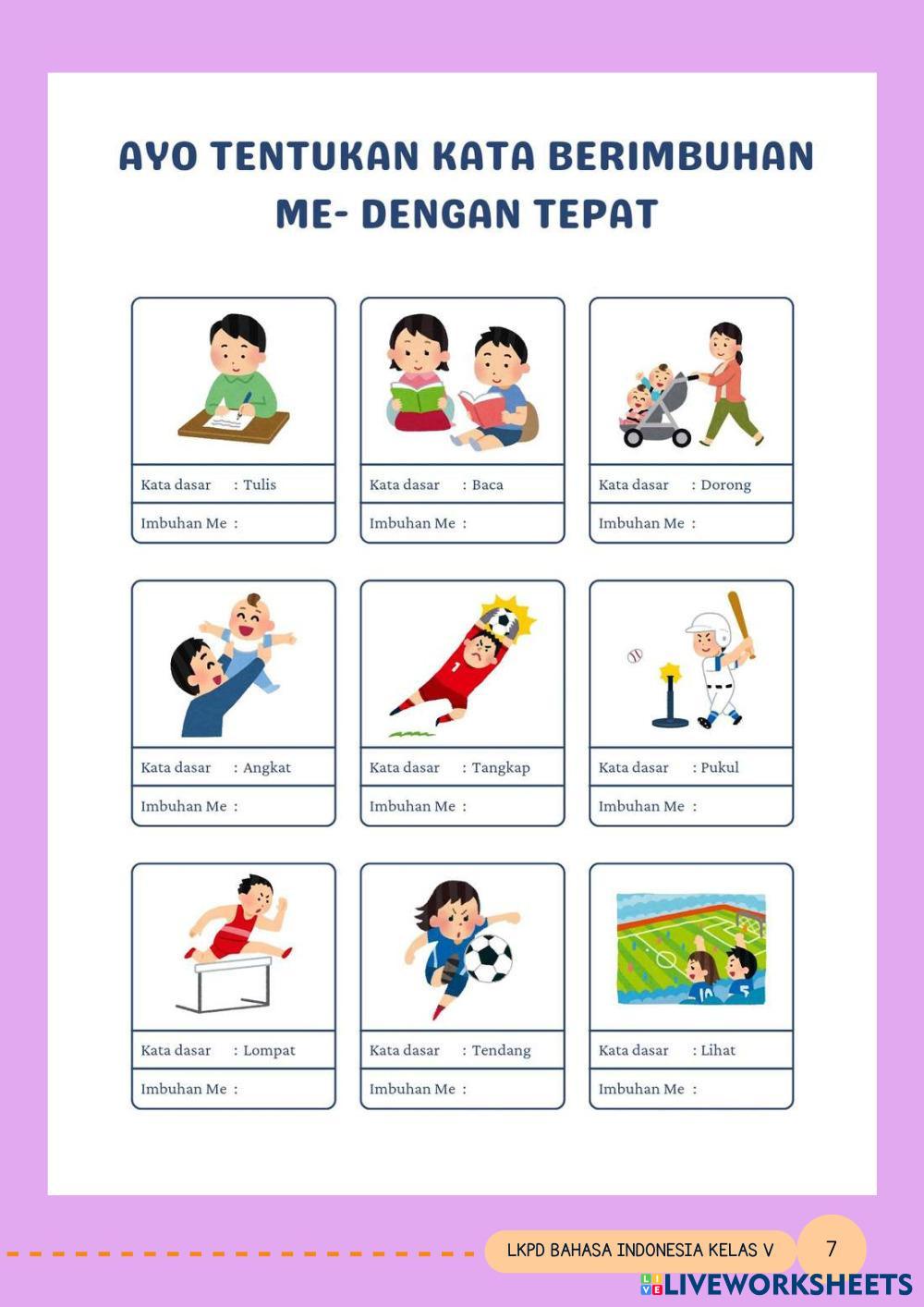 AYO TENTUKAN KATA BERIMBUHAN ME- DENGAN TEPAT

Kata dasar : Tulis
Imbuhan Me :

Kata dasar : Baca
Imbuhan Me :

Kata dasar : Dorong
Imbuhan Me :

Kata dasar : Angkat
Imbuhan Me :

Kata dasar : Tangkap
Imbuhan Me :

Kata dasar : Pukul
Imbuhan Me :

Kata dasar : Lompat
Imbuhan Me :

Kata dasar : Tendang
Imbuhan Me :

Kata dasar : Lihat
Imbuhan Me :

LKPD BAHASA INDONESIA KELAS V 7

LIVEWORKSHEETS